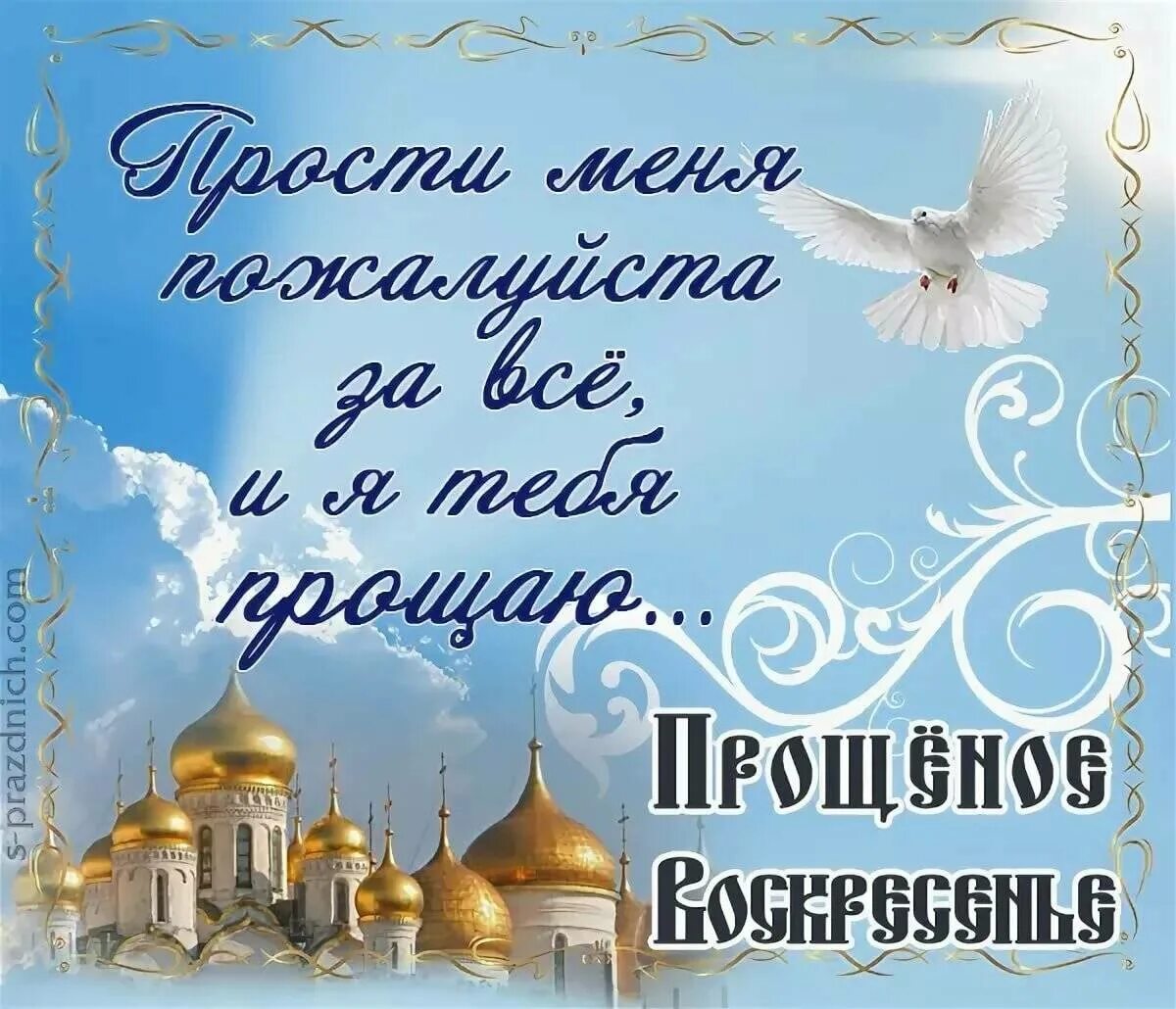 Прости меня пожалуйста за всё, и я тебя прощаю...

Прощёное Воскресенье

s-prazdnich.com